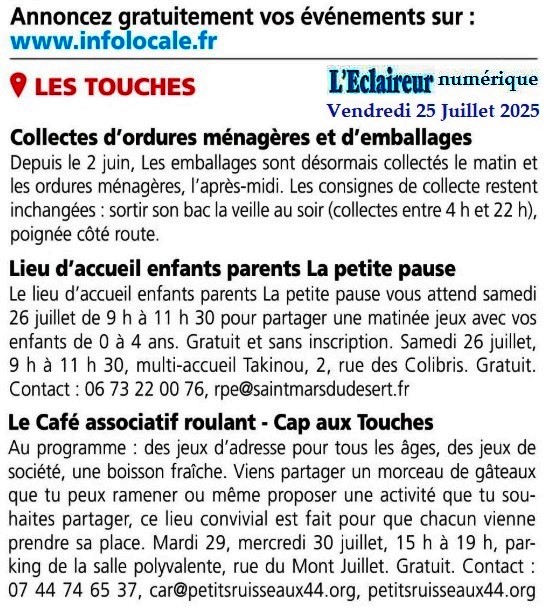 Annoncez gratuitement vos événements sur :
www.infolocale.fr

LES TOUCHES

L'Eclaireur numérique
Vendredi 25 Juillet 2025

Collectes d'ordures ménagères et d'emballages
Depuis le 2 juin, Les emballages sont désormais collectés le matin et les ordures ménagères, l'après-midi. Les consignes de collecte restent inchangées : sortir son bac la veille au soir (collectes entre 4 h et 22 h), poignée côté route.

Lieu d'accueil enfants parents La petite pause
Le lieu d'accueil enfants parents La petite pause vous attend samedi 26 juillet de 9 h à 11 h 30 pour partager une matinée jeux avec vos enfants de 0 à 4 ans. Gratuit et sans inscription. Samedi 26 juillet, 9 h à 11 h 30, multi-accueil Takinou, 2, rue des Colibris. Gratuit. Contact : 06 73 22 00 76, rpe@saintmarsdudesert.fr

Le Café associatif roulant - Cap aux Touches
Au programme : des jeux d'adresse pour tous les âges, des jeux de société, une boisson fraîche. Viens partager un morceau de gâteaux que tu peux ramener ou même proposer une activité que tu souhaites partager, ce lieu convivial est fait pour que chacun vienne prendre sa place. Mardi 29, mercredi 30 juillet, 15 h à 19 h, parking de la salle polyvalente, rue du Mont Juillet. Gratuit. Contact : 07 44 74 65 37, car@petitsruisseaux44.org, petitsruisseaux44.org